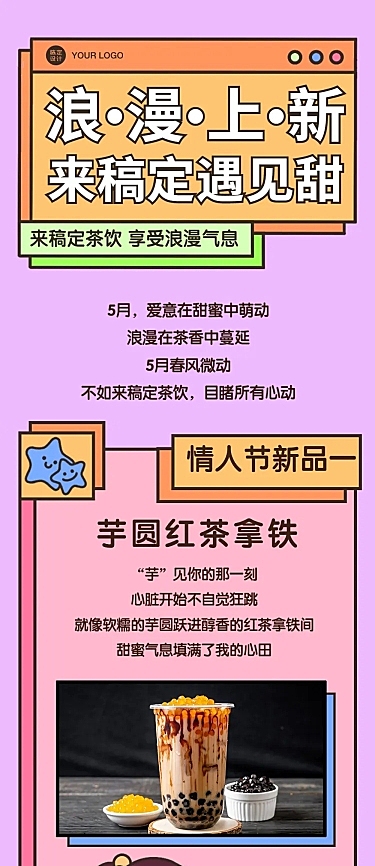 稿定设计 YOUR LOGO

浪·漫·上·新
来稿定遇见甜

来稿定茶饮 享受浪漫气息

5月，爱意在甜蜜中萌动
浪漫在茶香中蔓延
5月春风微动
不如来稿定茶饮，目睹所有心动

情人节新品一

芋圆红茶拿铁

“芋”见你的那一刻
心脏开始不自觉狂跳
就像软糯的芋圆跃进醇香的红茶拿铁间
甜蜜气息填满了我的心田